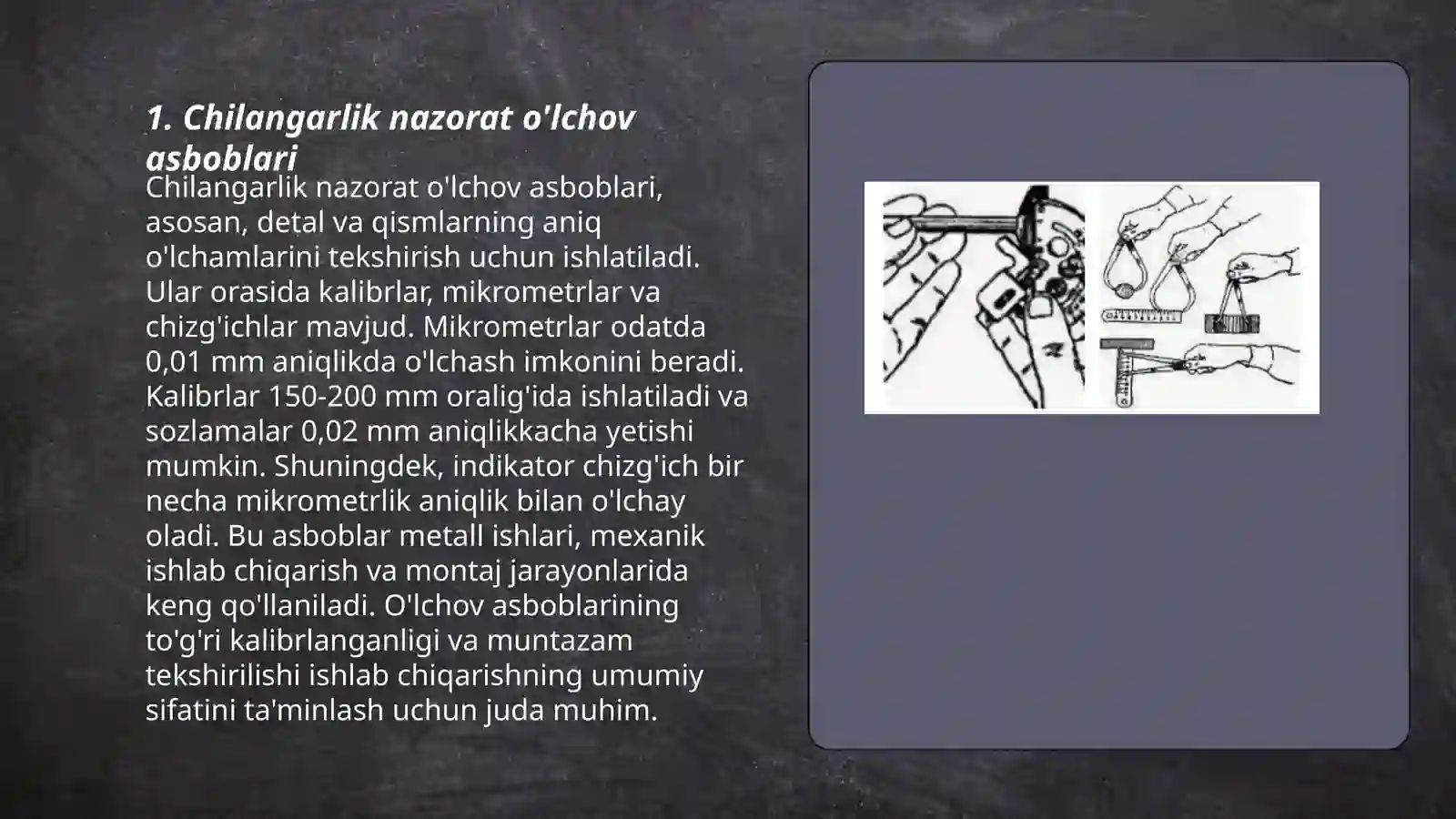 1. Chilangarlik nazorat o'lchov asboblari

Chilangarlik nazorat o'lchov asboblari, asosan, detal va qismlarning aniq o'lchamlarini tekshirish uchun ishlatiladi. Ular orasida kalibrlar, mikrometrlar va chizg'ichlar mavjud. Mikrometrlar odatda 0,01 mm aniqlikda o'lchash imkonini beradi. Kalibrlar 150-200 mm oralig'ida ishlatiladi va sozlamalar 0,02 mm aniqlikkacha yetishi mumkin. Shuningdek, indikator chizg'ich bir necha mikrometrlik aniqlik bilan o'lchay oladi. Bu asboblar metall ishlari, mexanik ishlab chiqarish va montaj jarayonlarida keng qo'llaniladi. O'lchov asboblarining to'g'ri kalibrlanganligi va muntazam tekshirilishi ishlab chiqarishning umumiy sifatini ta'minlash uchun juda muhim.